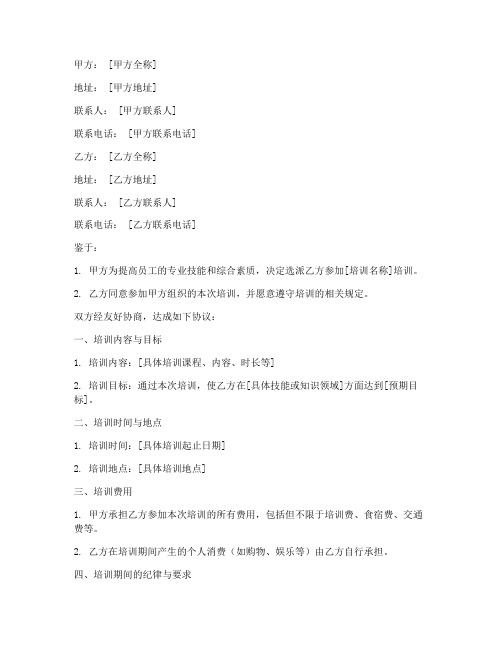 甲方：[甲方全称]

地址：[甲方地址]

联系人：[甲方联系人]

联系电话：[甲方联系电话]

乙方：[乙方全称]

地址：[乙方地址]

联系人：[乙方联系人]

联系电话：[乙方联系电话]

鉴于：

1. 甲方为提高员工的专业技能和综合素质，决定选派乙方参加[培训名称]培训。

2. 乙方同意参加甲方组织的本次培训，并愿意遵守培训的相关规定。

双方经友好协商，达成如下协议：

一、培训内容与目标

1. 培训内容：[具体培训课程、内容、时长等]

2. 培训目标：通过本次培训，使乙方在[具体技能或知识领域]方面达到[预期目标]。

二、培训时间与地点

1. 培训时间：[具体培训起止日期]

2. 培训地点：[具体培训地点]

三、培训费用

1. 甲方承担乙方参加本次培训的所有费用，包括但不限于培训费、食宿费、交通费等。

2. 乙方在培训期间产生的个人消费（如购物、娱乐等）由乙方自行承担。

四、培训期间的纪律与要求